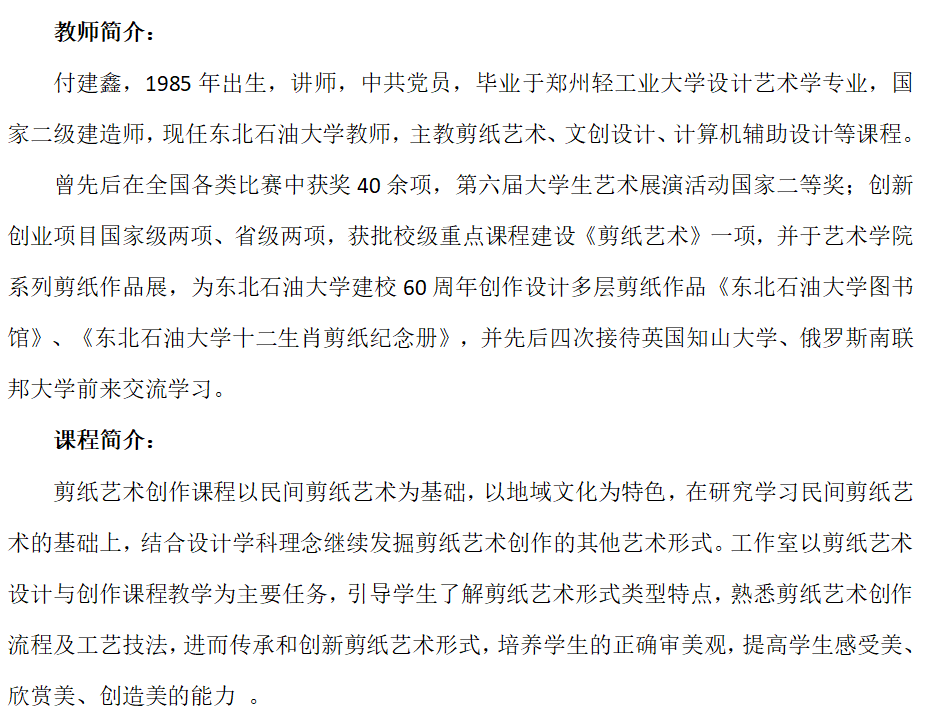 教师简介：

付建鑫，1985 年出生，讲师，中共党员，毕业于郑州轻工业大学设计艺术学专业，国家二级建造师，现任东北石油大学教师，主教剪纸艺术、文创设计、计算机辅助设计等课程。

曾先后在全国各类比赛中获奖 40 余项，第六届大学生艺术展演活动国家二等奖；创新创业项目国家级两项、省级两项，获批校级重点课程建设《剪纸艺术》一项，并于艺术学院系列剪纸作品展，为东北石油大学建校 60 周年创作设计多层剪纸作品《东北石油大学图书馆》、《东北石油大学十二生肖剪纸纪念册》，并先后四次接待英国知山大学、俄罗斯南联邦大学前来交流学习。

课程简介：

剪纸艺术创作课程以民间剪纸艺术为基础，以地域文化为特色，在研究学习民间剪纸艺术的基础上，结合设计学科理念继续发掘剪纸艺术创作的其他艺术形式。工作室以剪纸艺术设计与创作课程教学为主要任务，引导学生了解剪纸艺术形式类型特点，熟悉剪纸艺术创作流程及工艺技法，进而传承和创新剪纸艺术形式，培养学生的正确审美观，提高学生感受美、欣赏美、创造美的能力 。